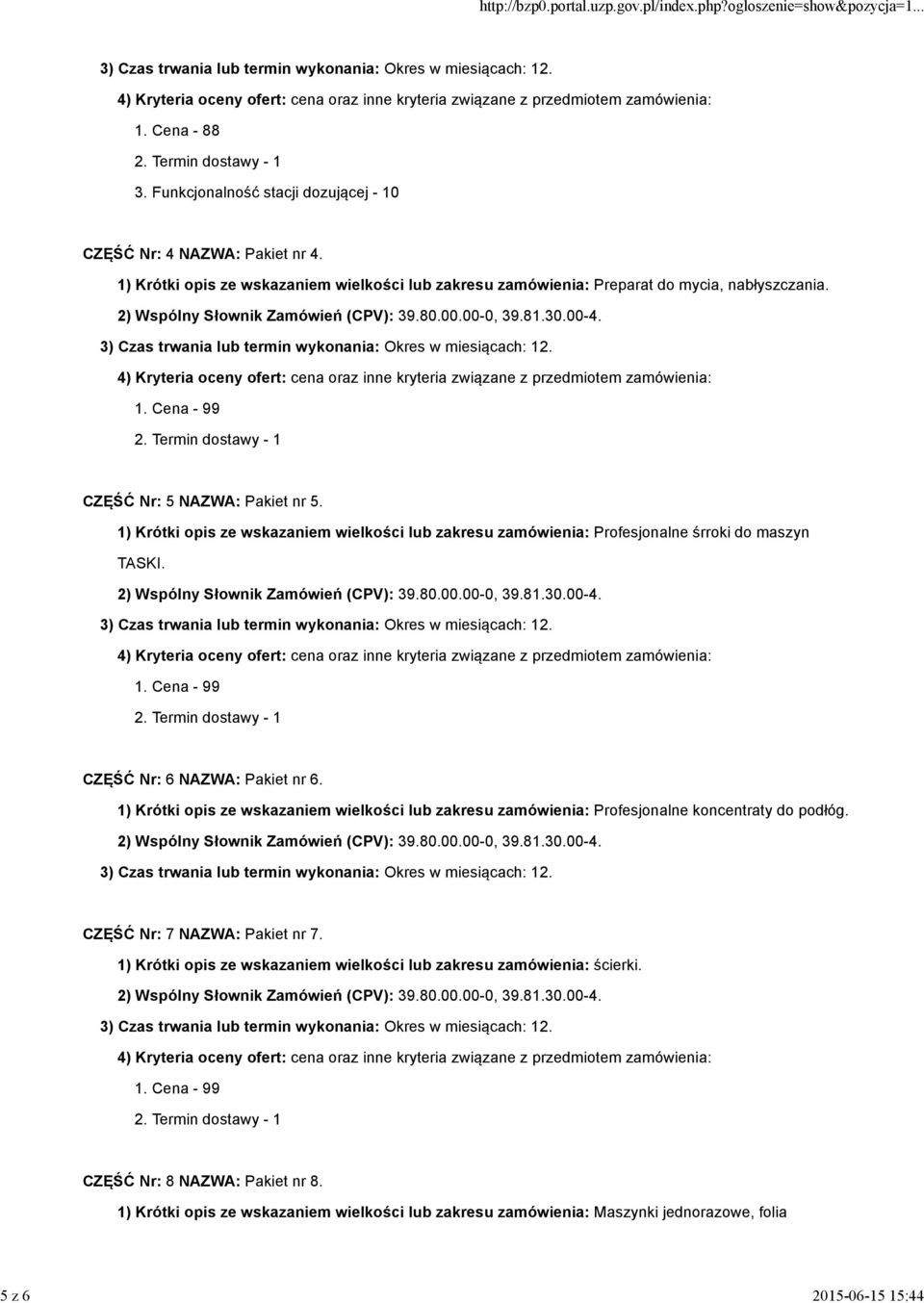 http://bzp0.portal.uzp.gov.pl/index.php?ogloszenie=show&pozycja=1...

3) Czas trwania lub termin wykonania: Okres w miesiącach: 12.

4) Kryteria oceny ofert: cena oraz inne kryteria związane z przedmiotem zamówienia:

1. Cena - 88

2. Termin dostawy - 1

3. Funkcjonalność stacji dozującej - 10

CZĘŚĆ Nr: 4 NAZWA: Pakiet nr 4.

1) Krótki opis ze wskazaniem wielkości lub zakresu zamówienia: Preparat do mycia, nabłyszczania.

2) Wspólny Słownik Zamówień (CPV): 39.80.00.00-0, 39.81.30.00-4.

3) Czas trwania lub termin wykonania: Okres w miesiącach: 12.

4) Kryteria oceny ofert: cena oraz inne kryteria związane z przedmiotem zamówienia:

1. Cena - 99

2. Termin dostawy - 1

CZĘŚĆ Nr: 5 NAZWA: Pakiet nr 5.

1) Krótki opis ze wskazaniem wielkości lub zakresu zamówienia: Profesjonalne śrroki do maszyn TASKI.

2) Wspólny Słownik Zamówień (CPV): 39.80.00.00-0, 39.81.30.00-4.

3) Czas trwania lub termin wykonania: Okres w miesiącach: 12.

4) Kryteria oceny ofert: cena oraz inne kryteria związane z przedmiotem zamówienia:

1. Cena - 99

2. Termin dostawy - 1

CZĘŚĆ Nr: 6 NAZWA: Pakiet nr 6.

1) Krótki opis ze wskazaniem wielkości lub zakresu zamówienia: Profesjonalne koncentraty do podłóg.

2) Wspólny Słownik Zamówień (CPV): 39.80.00.00-0, 39.81.30.00-4.

3) Czas trwania lub termin wykonania: Okres w miesiącach: 12.

CZĘŚĆ Nr: 7 NAZWA: Pakiet nr 7.

1) Krótki opis ze wskazaniem wielkości lub zakresu zamówienia: ścierki.

2) Wspólny Słownik Zamówień (CPV): 39.80.00.00-0, 39.81.30.00-4.

3) Czas trwania lub termin wykonania: Okres w miesiącach: 12.

4) Kryteria oceny ofert: cena oraz inne kryteria związane z przedmiotem zamówienia:

1. Cena - 99

2. Termin dostawy - 1

CZĘŚĆ Nr: 8 NAZWA: Pakiet nr 8.

1) Krótki opis ze wskazaniem wielkości lub zakresu zamówienia: Maszynki jednorazowe, folia

5 z 6

2015-06-15 15:44